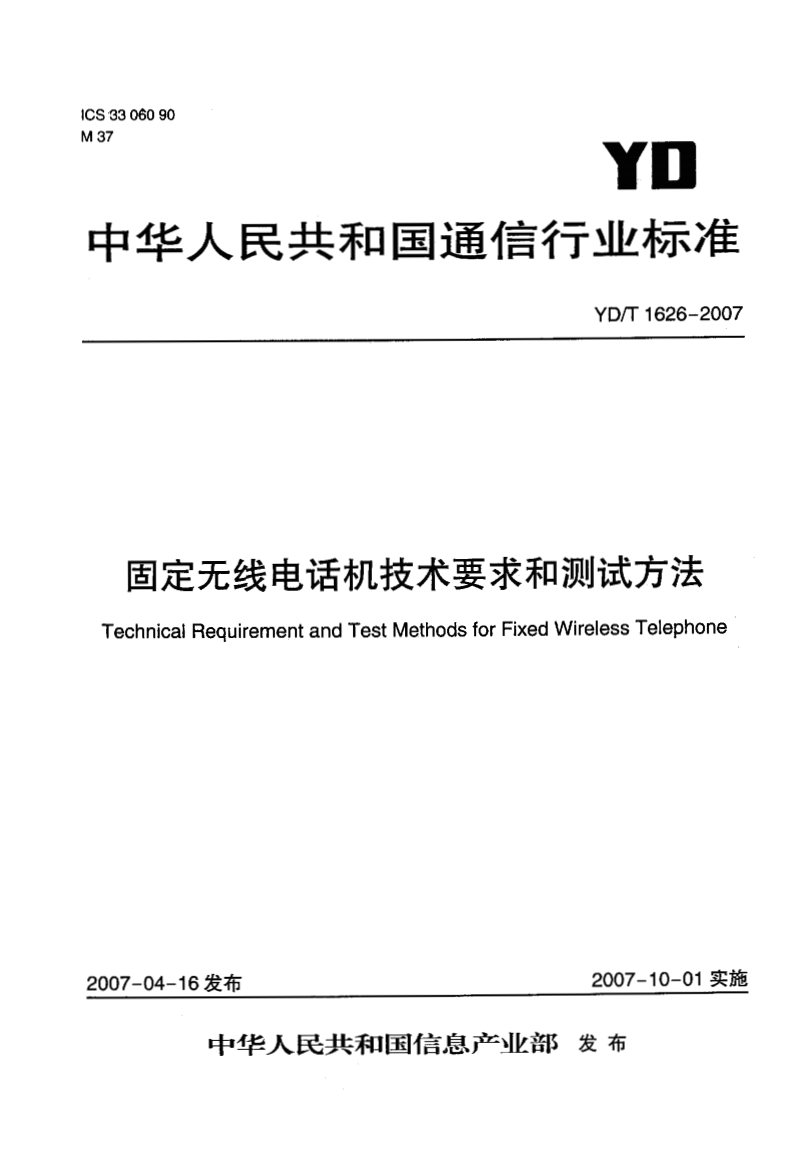 ICS 33 060 90
M 37

YD

中华人民共和国通信行业标准

YD/T 1626-2007

固定无线电话机技术要求和测试方法

Technical Requirement and Test Methods for Fixed Wireless Telephone

2007-04-16 发布

2007-10-01 实施

中华人民共和国信息产业部 发布